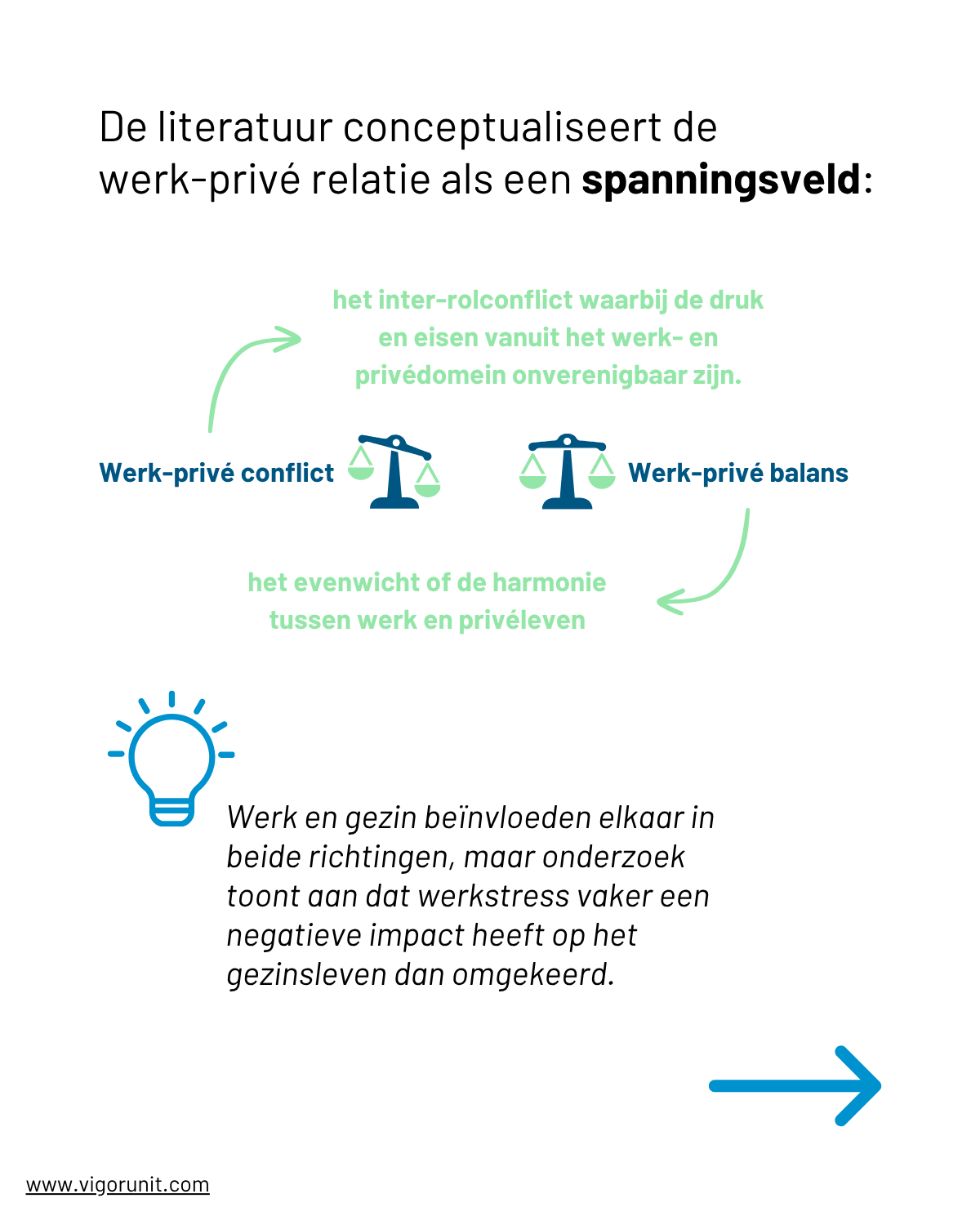 De literatuur conceptualiseert de werk-privé relatie als een spanningsveld:

het inter-rolconflict waarbij de druk en eisen vanuit het werk- en privédomein onverenigbaar zijn.

Werk-privé conflict

Werk-privé balans

het evenwicht of de harmonie tussen werk en privéleven

Werk en gezin beïnvloeden elkaar in beide richtingen, maar onderzoek toont aan dat werkstress vaker een negatieve impact heeft op het gezinsleven dan omgekeerd.

www.vigorunit.com